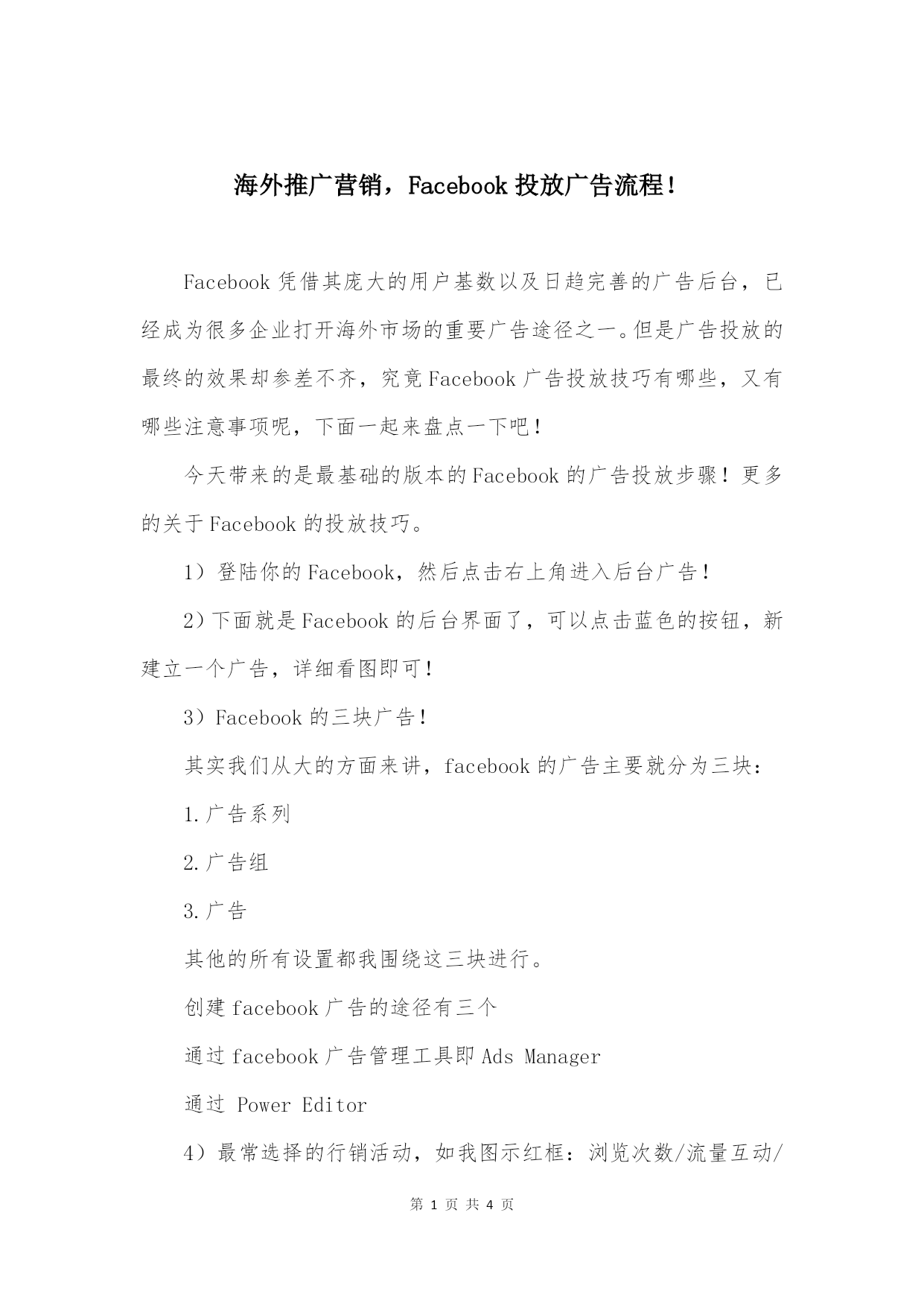 海外推广营销，Facebook 投放广告流程！

Facebook 凭借其庞大的用户基数以及日趋完善的广告后台，已经成为很多企业打开海外市场的重要广告途径之一。但是广告投放的最终的效果却参差不齐，究竟 Facebook 广告投放技巧有哪些，又有哪些注意事项呢，下面一起来盘点一下吧！

今天带来的是最基础的版本的 Facebook 的广告投放步骤！更多的关于 Facebook 的投放技巧。

1）登陆你的 Facebook，然后点击右上角进入后台广告！

2）下面就是 Facebook 的后台界面了，可以点击蓝色的按钮，新建立一个广告，详细看图即可！

3）Facebook 的三块广告！

其实我们从大的方面来讲，facebook 的广告主要就分为三块：

1.广告系列

2.广告组

3.广告

其他的所有设置都我围绕这三块进行。

创建 facebook 广告的途径有三个

通过 facebook 广告管理工具即 Ads Manager

通过 Power Editor

4）最常选择的行销活动，如我图示红框：浏览次数/流量互动/

第 1 页 共 4 页